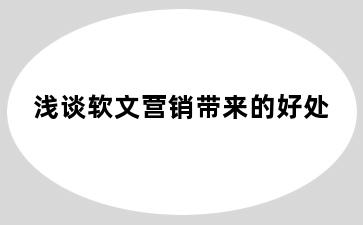 浅谈软文营销带来的好处